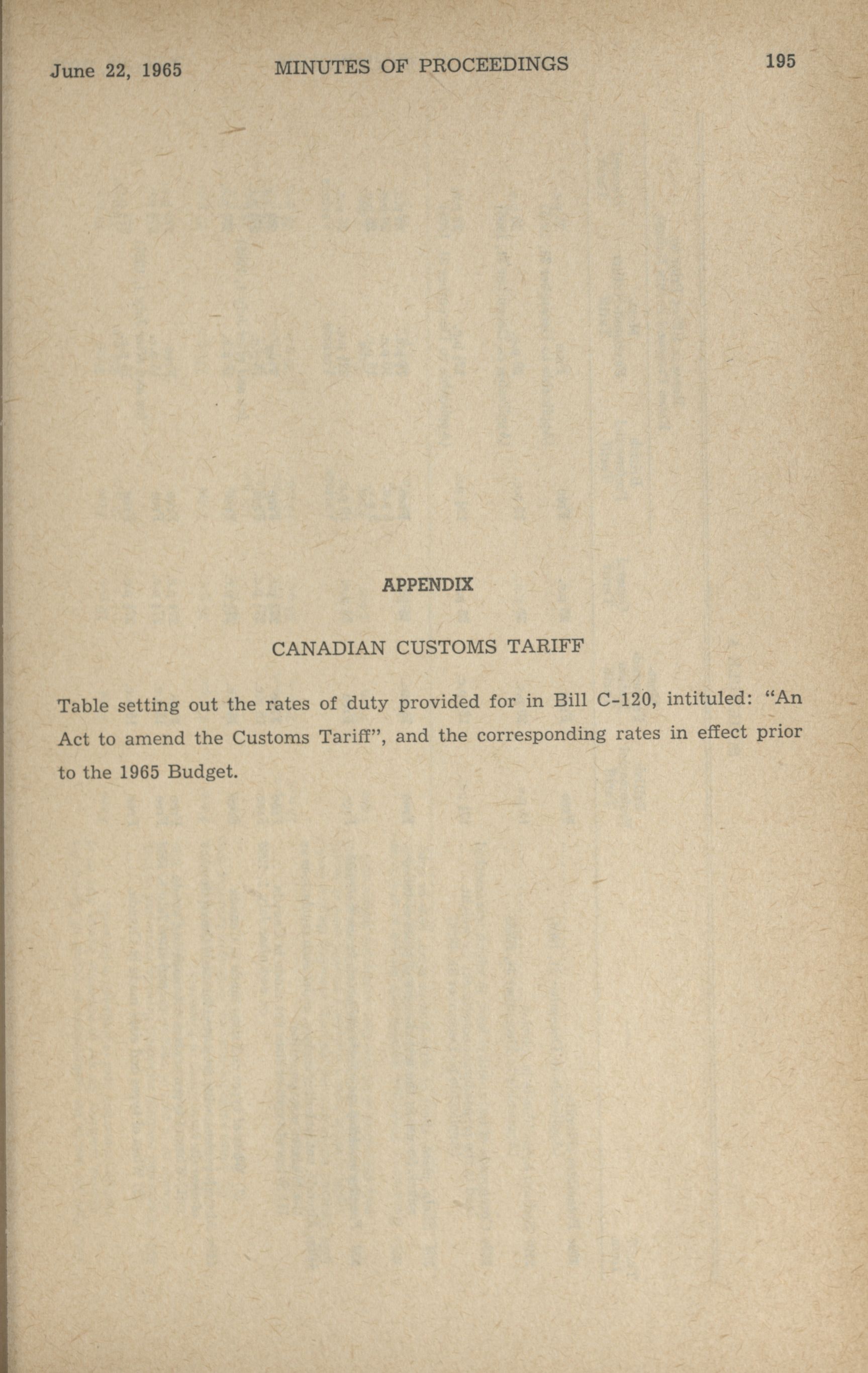 June 22, 1965 MINUTES OF PROCEEDINGS 195

APPENDIX

CANADIAN CUSTOMS TARIFF

Table setting out the rates of duty provided for in Bill C-120, intituled: "An Act to amend the Customs Tariff", and the corresponding rates in effect prior to the 1965 Budget.